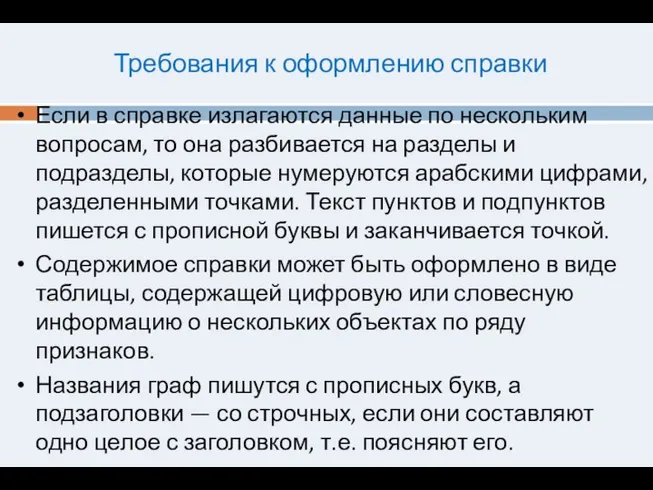 Требования к оформлению справки

• Если в справке излагаются данные по нескольким вопросам, то она разбивается на разделы и подразделы, которые нумеруются арабскими цифрами, разделенными точками. Текст пунктов и подпунктов пишется с прописной буквы и заканчивается точкой.

• Содержимое справки может быть оформлено в виде таблицы, содержащей цифровую или словесную информацию о нескольких объектах по ряду признаков.

• Названия граф пишутся с прописных букв, а подзаголовки — со строчных, если они составляют одно целое с заголовком, т.е. поясняют его.